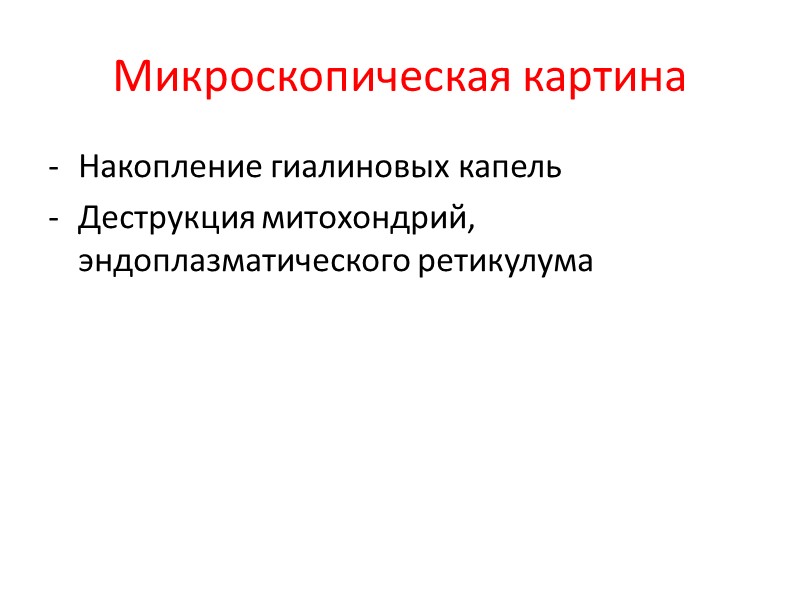 Микроскопическая картина

- Накопление гиалиновых капель
- Деструкция митохондрий, эндоплазматического ретикулума